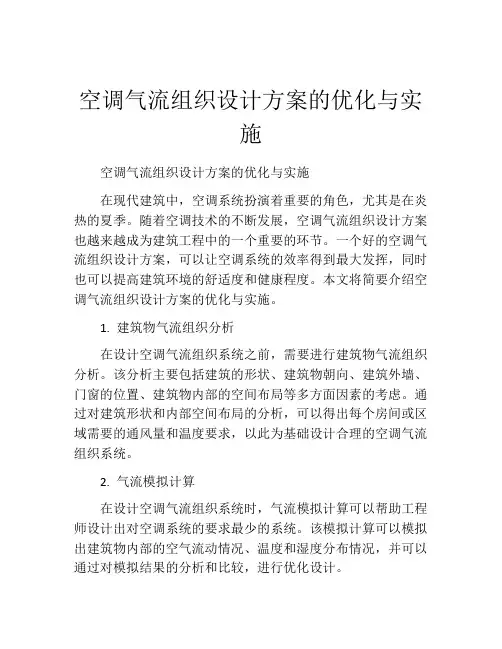 空调气流组织设计方案的优化与实施

空调气流组织设计方案的优化与实施

在现代建筑中，空调系统扮演着重要的角色，尤其是在炎热的夏季。随着空调技术的不断发展，空调气流组织设计方案也越来越成为建筑工程中的一个重要的环节。一个好的空调气流组织设计方案，可以让空调系统的效率得到最大发挥，同时也可以提高建筑环境的舒适度和健康程度。本文将简要介绍空调气流组织设计方案的优化与实施。

1. 建筑物气流组织分析

在设计空调气流组织系统之前，需要进行建筑物气流组织分析。该分析主要包括建筑的形状、建筑物朝向、建筑外墙、门窗的位置、建筑物内部的空间布局等多方面因素的考虑。通过对建筑形状和内部空间布局的分析，可以得出每个房间或区域需要的通风量和温度要求，以此为基础设计合理的空调气流组织系统。

2. 气流模拟计算

在设计空调气流组织系统时，气流模拟计算可以帮助工程师设计出对空调系统的要求最少的系统。该模拟计算可以模拟出建筑物内部的空气流动情况、温度和湿度分布情况，并可以通过对模拟结果的分析和比较，进行优化设计。